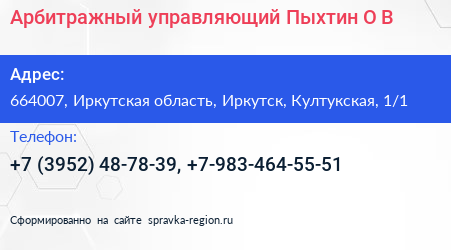 Арбитражный управляющий Пыхтин О В

Адрес:
664007, Иркутская область, Иркутск, Култукская, 1/1

Телефон:
+7 (3952) 48-78-39, +7-983-464-55-51

Сформированно на сайте spravka-region.ru